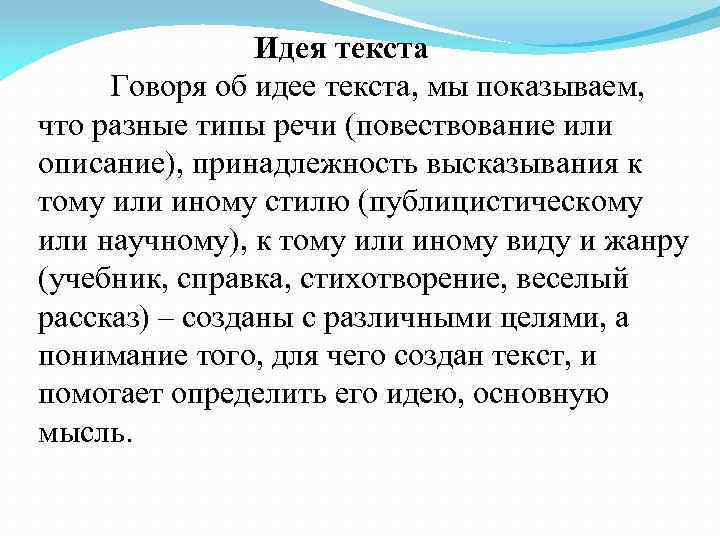 Идея текста

Говоря об идее текста, мы показываем, что разные типы речи (повествование или описание), принадлежность высказывания к тому или иному стилю (публицистическому или научному), к тому или иному виду и жанру (учебник, справка, стихотворение, веселый рассказ) – созданы с различными целями, а понимание того, для чего создан текст, и помогает определить его идею, основную мысль.